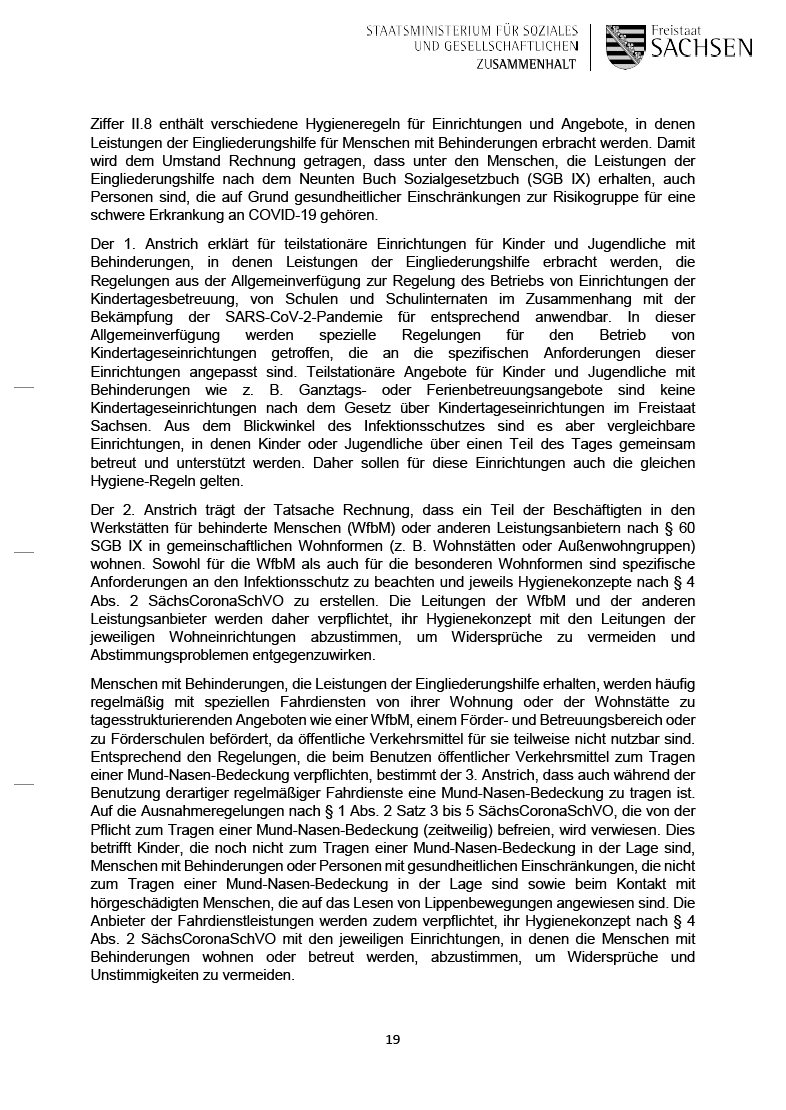 STAATSMINISTERIUM FÜR SOZIALES UND GESELLSCHAFTLICHEN ZUSAMMENHALT

Freistaat SACHSEN

Ziffer II.8 enthält verschiedene Hygieneregeln für Einrichtungen und Angebote, in denen Leistungen der Eingliederungshilfe für Menschen mit Behinderungen erbracht werden. Damit wird dem Umstand Rechnung getragen, dass unter den Menschen, die Leistungen der Eingliederungshilfe nach dem Neunten Buch Sozialgesetzbuch (SGB IX) erhalten, auch Personen sind, die auf Grund gesundheitlicher Einschränkungen zur Risikogruppe für eine schwere Erkrankung an COVID-19 gehören.

Der 1. Anstrich erklärt für teilstationäre Einrichtungen für Kinder und Jugendliche mit Behinderungen, in denen Leistungen der Eingliederungshilfe erbracht werden, die Regelungen aus der Allgemeinverfügung zur Regelung des Betriebs von Einrichtungen der Kindertagesbetreuung, von Schulen und Schulinternaten im Zusammenhang mit der Bekämpfung der SARS-CoV-2-Pandemie für entsprechend anwendbar. In dieser Allgemeinverfügung werden spezielle Regelungen für den Betrieb von Kindertageseinrichtungen getroffen, die an die spezifischen Anforderungen dieser Einrichtungen angepasst sind. Teilstationäre Angebote für Kinder und Jugendliche mit Behinderungen wie z. B. Ganztags- oder Ferienbetreuungsangebote sind keine Kindertageseinrichtungen nach dem Gesetz über Kindertageseinrichtungen im Freistaat Sachsen. Aus dem Blickwinkel des Infektionsschutzes sind es aber vergleichbare Einrichtungen, in denen Kinder oder Jugendliche über einen Teil des Tages gemeinsam betreut und unterstützt werden. Daher sollen für diese Einrichtungen auch die gleichen Hygiene-Regeln gelten.

Der 2. Anstrich trägt der Tatsache Rechnung, dass ein Teil der Beschäftigten in den Werkstätten für behinderte Menschen (WfbM) oder anderen Leistungsanbietern nach § 60 SGB IX in gemeinschaftlichen Wohnformen (z. B. Wohnstätten oder Außenwohngruppen) wohnen. Sowohl für die WfbM als auch für die besonderen Wohnformen sind spezifische Anforderungen an den Infektionsschutz zu beachten und jeweils Hygienekonzepte nach § 4 Abs. 2 SächsCoronaSchVO zu erstellen. Die Leitungen der WfbM und der anderen Leistungsanbieter werden daher verpflichtet, ihr Hygienekonzept mit den Leitungen der jeweiligen Wohneinrichtungen abzustimmen, um Widersprüche zu vermeiden und Abstimmungsproblemen entgegenzuwirken.

Menschen mit Behinderungen, die Leistungen der Eingliederungshilfe erhalten, werden häufig regelmäßig mit speziellen Fahrdiensten von ihrer Wohnung oder der Wohnstätte zu tagesstrukturierenden Angeboten wie einer WfbM, einem Förder- und Betreuungsbereich oder zu Förderschulen befördert, da öffentliche Verkehrsmittel für sie teilweise nicht nutzbar sind. Entsprechend den Regelungen, die beim Benutzen öffentlicher Verkehrsmittel zum Tragen einer Mund-Nasen-Bedeckung verpflichten, bestimmt der 3. Anstrich, dass auch während der Benutzung derartiger regelmäßiger Fahrdienste eine Mund-Nasen-Bedeckung zu tragen ist. Auf die Ausnahmeregelungen nach § 1 Abs. 2 Satz 3 bis 5 SächsCoronaSchVO, die von der Pflicht zum Tragen einer Mund-Nasen-Bedeckung (zeitweilig) befreien, wird verwiesen. Dies betrifft Kinder, die noch nicht zum Tragen einer Mund-Nasen-Bedeckung in der Lage sind, Menschen mit Behinderungen oder Personen mit gesundheitlichen Einschränkungen, die nicht zum Tragen einer Mund-Nasen-Bedeckung in der Lage sind sowie beim Kontakt mit hörgeschädigten Menschen, die auf das Lesen von Lippenbewegungen angewiesen sind. Die Anbieter der Fahrdienstleistungen werden zudem verpflichtet, ihr Hygienekonzept nach § 4 Abs. 2 SächsCoronaSchVO mit den jeweiligen Einrichtungen, in denen die Menschen mit Behinderungen wohnen oder betreut werden, abzustimmen, um Widersprüche und Unstimmigkeiten zu vermeiden.

19